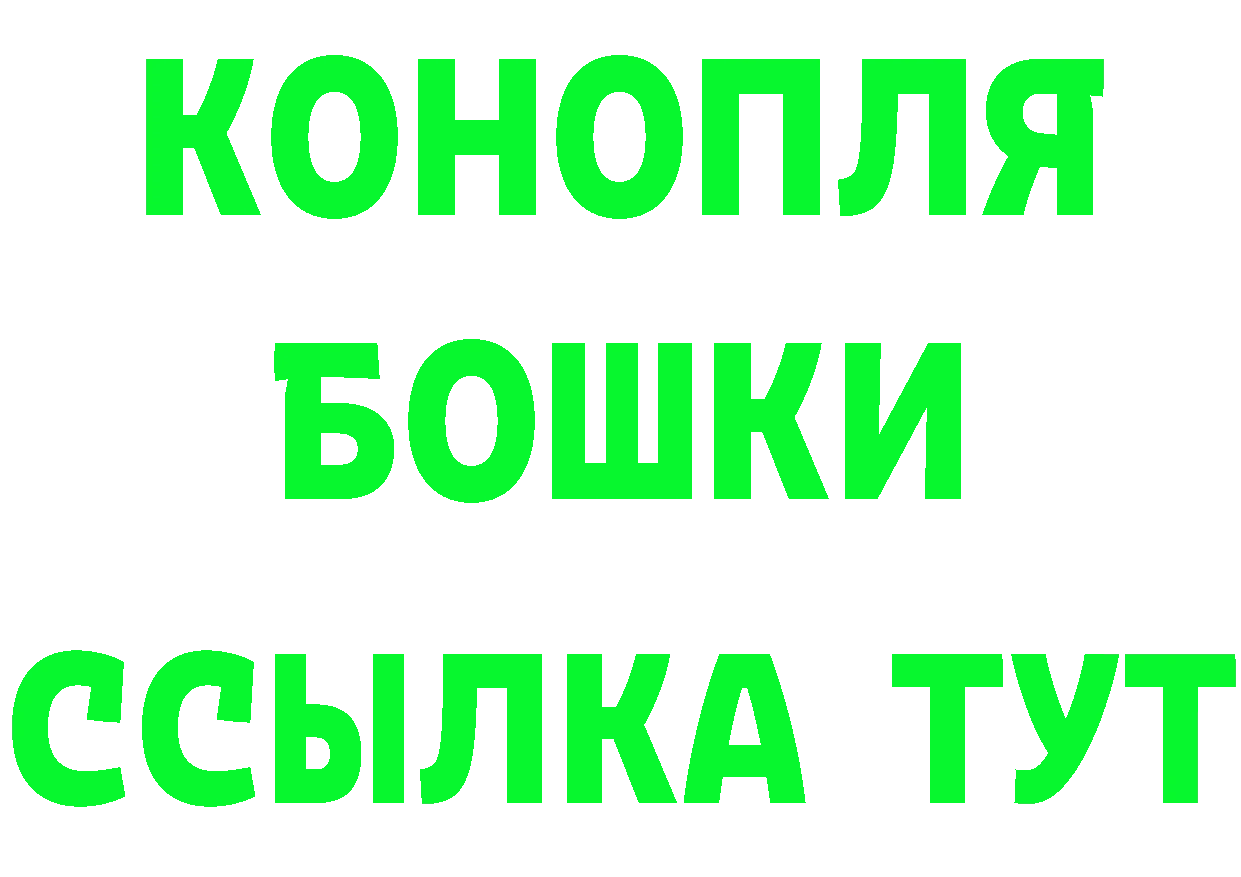 КОНОПЛЯ
БОШКИ
ССЫЛКА ТУТ